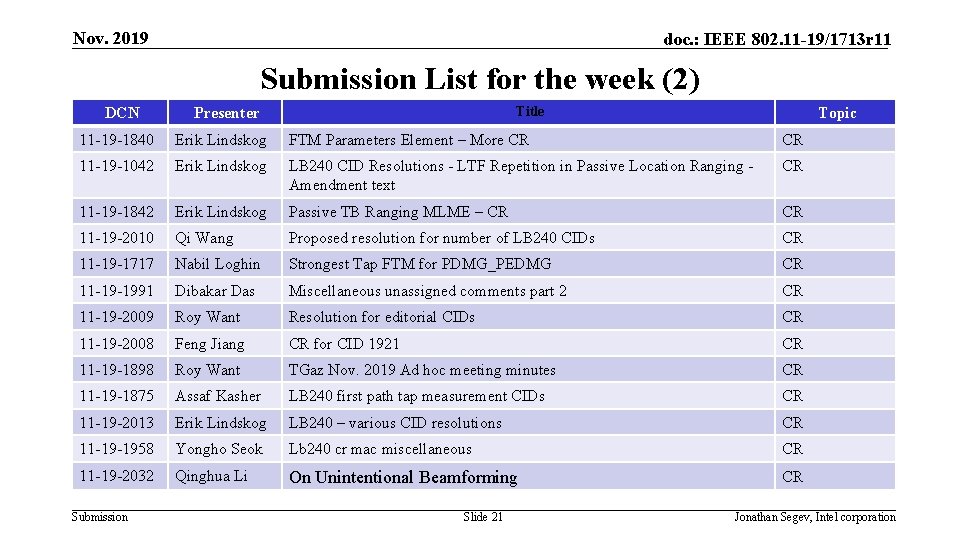 Nov. 2019

doc.: IEEE 802.11-19/1713r11

Submission List for the week (2)

| DCN | Presenter | Title | Topic |
|---|---|---|---|
| 11-19-1840 | Erik Lindskog | FTM Parameters Element – More CR | CR |
| 11-19-1042 | Erik Lindskog | LB240 CID Resolutions - LTF Repetition in Passive Location Ranging - Amendment text | CR |
| 11-19-1842 | Erik Lindskog | Passive TB Ranging MLME – CR | CR |
| 11-19-2010 | Qi Wang | Proposed resolution for number of LB240 CIDs | CR |
| 11-19-1717 | Nabil Loghin | Strongest Tap FTM for PDMG_PEDMG | CR |
| 11-19-1991 | Dibakar Das | Miscellaneous unassigned comments part 2 | CR |
| 11-19-2009 | Roy Want | Resolution for editorial CIDs | CR |
| 11-19-2008 | Feng Jiang | CR for CID 1921 | CR |
| 11-19-1898 | Roy Want | TGaz Nov. 2019 Ad hoc meeting minutes | CR |
| 11-19-1875 | Assaf Kasher | LB240 first path tap measurement CIDs | CR |
| 11-19-2013 | Erik Lindskog | LB240 – various CID resolutions | CR |
| 11-19-1958 | Yongho Seok | Lb240 cr mac miscellaneous | CR |
| 11-19-2032 | Qinghua Li | On Unintentional Beamforming | CR |

Submission

Slide 21

Jonathan Segev, Intel corporation